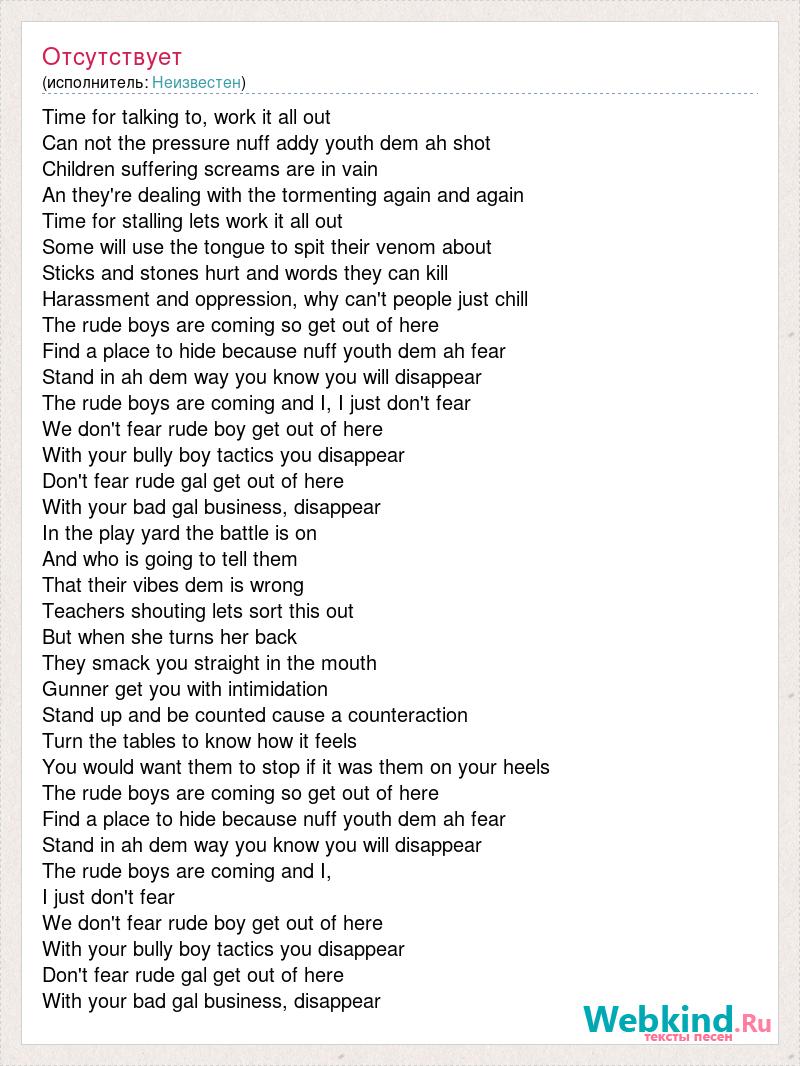 Отсутствует
(исполнитель: Неизвестен)

Time for talking to, work it all out
Can not the pressure nuff addy youth dem ah shot
Children suffering screams are in vain
An they're dealing with the tormenting again and again
Time for stalling lets work it all out
Some will use the tongue to spit their venom about
Sticks and stones hurt and words they can kill
Harassment and oppression, why can't people just chill
The rude boys are coming so get out of here
Find a place to hide because nuff youth dem ah fear
Stand in ah dem way you know you will disappear
The rude boys are coming and I, I just don't fear
We don't fear rude boy get out of here
With your bully boy tactics you disappear
Don't fear rude gal get out of here
With your bad gal business, disappear
In the play yard the battle is on
And who is going to tell them
That their vibes dem is wrong
Teachers shouting lets sort this out
But when she turns her back
They smack you straight in the mouth
Gunner get you with intimidation
Stand up and be counted cause a counteraction
Turn the tables to know how it feels
You would want them to stop if it was them on your heels
The rude boys are coming so get out of here
Find a place to hide because nuff youth dem ah fear
Stand in ah dem way you know you will disappear
The rude boys are coming and I,
I just don't fear
We don't fear rude boy get out of here
With your bully boy tactics you disappear
Don't fear rude gal get out of here
With your bad gal business, disappear

Webkind.Ru
тексты песен